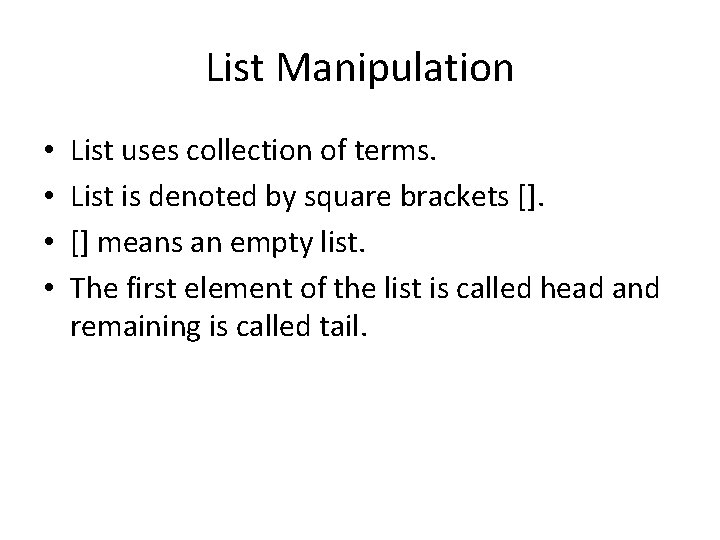 List Manipulation

• List uses collection of terms.
• List is denoted by square brackets [].
• [] means an empty list.
• The first element of the list is called head and remaining is called tail.